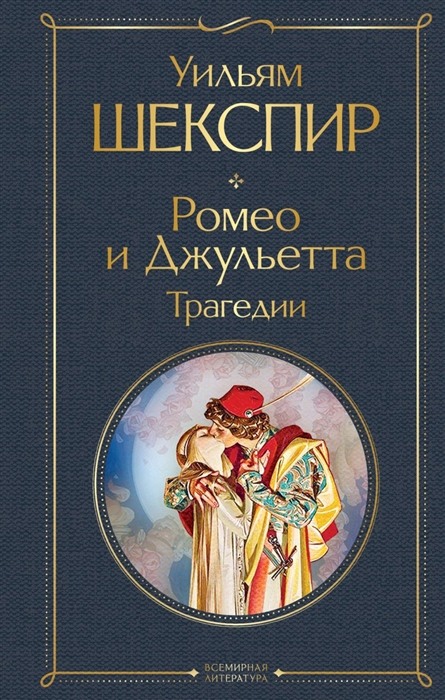 Уильям
ШЕКСПИР

Ромео и Джульетта
Трагедии

ВСЕМИРНАЯ ЛИТЕРАТУРА